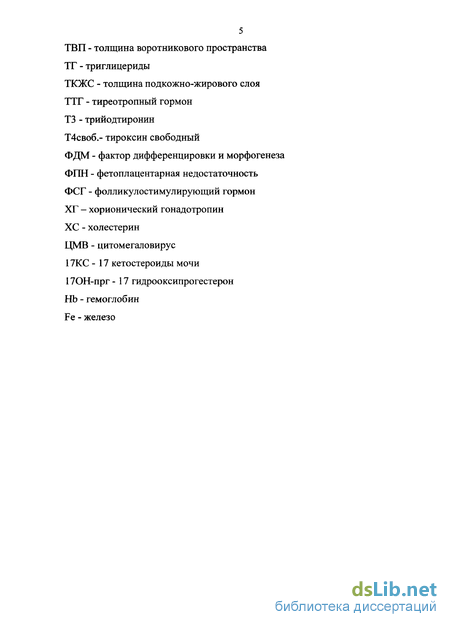 5

ТВП - толщина воротникового пространства

ТГ - триглицериды

ТКЖС - толщина подкожно-жирового слоя

ТТГ - тиреотропный гормон

Т3 - трийодтиронин

Т4своб.- тироксин свободный

ФДМ - фактор дифференцировки и морфогенеза

ФПН - фетоплацентарная недостаточность

ФСГ - фолликулостимулирующий гормон

ХГ – хорионический гонадотропин

ХС - холестерин

ЦМВ - цитомегаловирус

17КС - 17 кетостероиды мочи

17ОН-прг - 17 гидрооксипрогестерон

Hb - гемоглобин

Fe - железо

dsLib.net
библиотека диссертаций